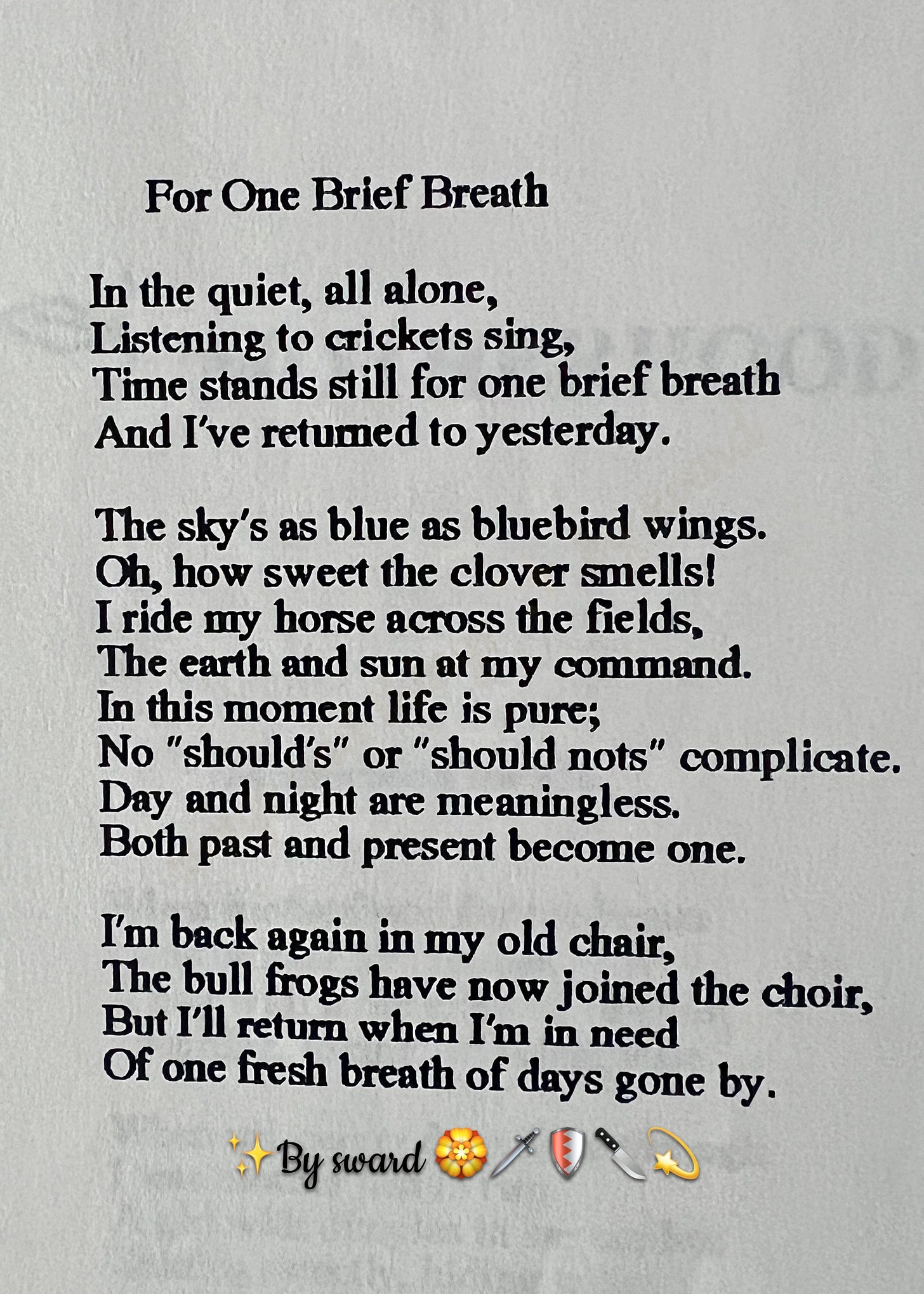 For One Brief Breath

In the quiet, all alone,
Listening to crickets sing,
Time stands still for one brief breath
And I've returned to yesterday.

The sky's as blue as bluebird wings.
Oh, how sweet the clover smells!
I ride my horse across the fields,
The earth and sun at my command.
In this moment life is pure;
No "should's" or "should nots" complicate.
Day and night are meaningless.
Both past and present become one.

I'm back again in my old chair,
The bull frogs have now joined the choir,
But I'll return when I'm in need
Of one fresh breath of days gone by.

✨By sward 🏵️🗡️🛡️🔪💫